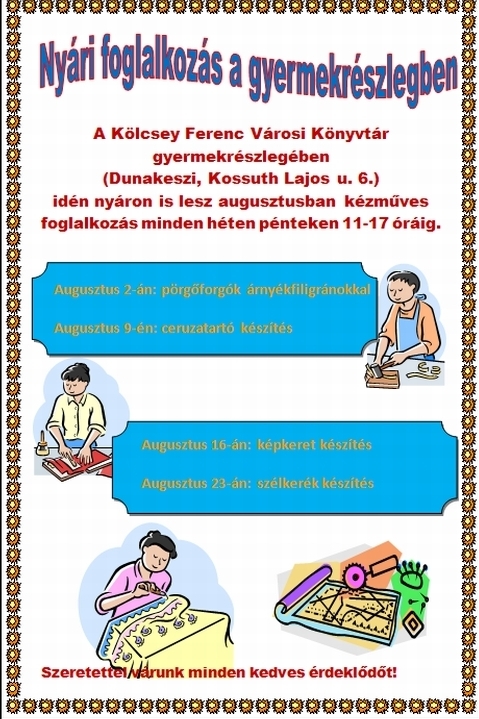 Nyári foglalkozás a gyermekrészlegben

A Kölcsey Ferenc Városi Könyvtár gyermekrészlegében (Dunakeszi, Kossuth Lajos u. 6.) idén nyáron is lesz augusztusban kézműves foglalkozás minden héten pénteken 11-17 óráig.

Augusztus 2-án: pörgőforgók árnyékfiligránokkal

Augusztus 9-én: ceruzatartó készítés

Augusztus 16-án: képkeret készítés

Augusztus 23-án: szélkerék készítés

Szeretettel várunk minden kedves érdeklődőt!